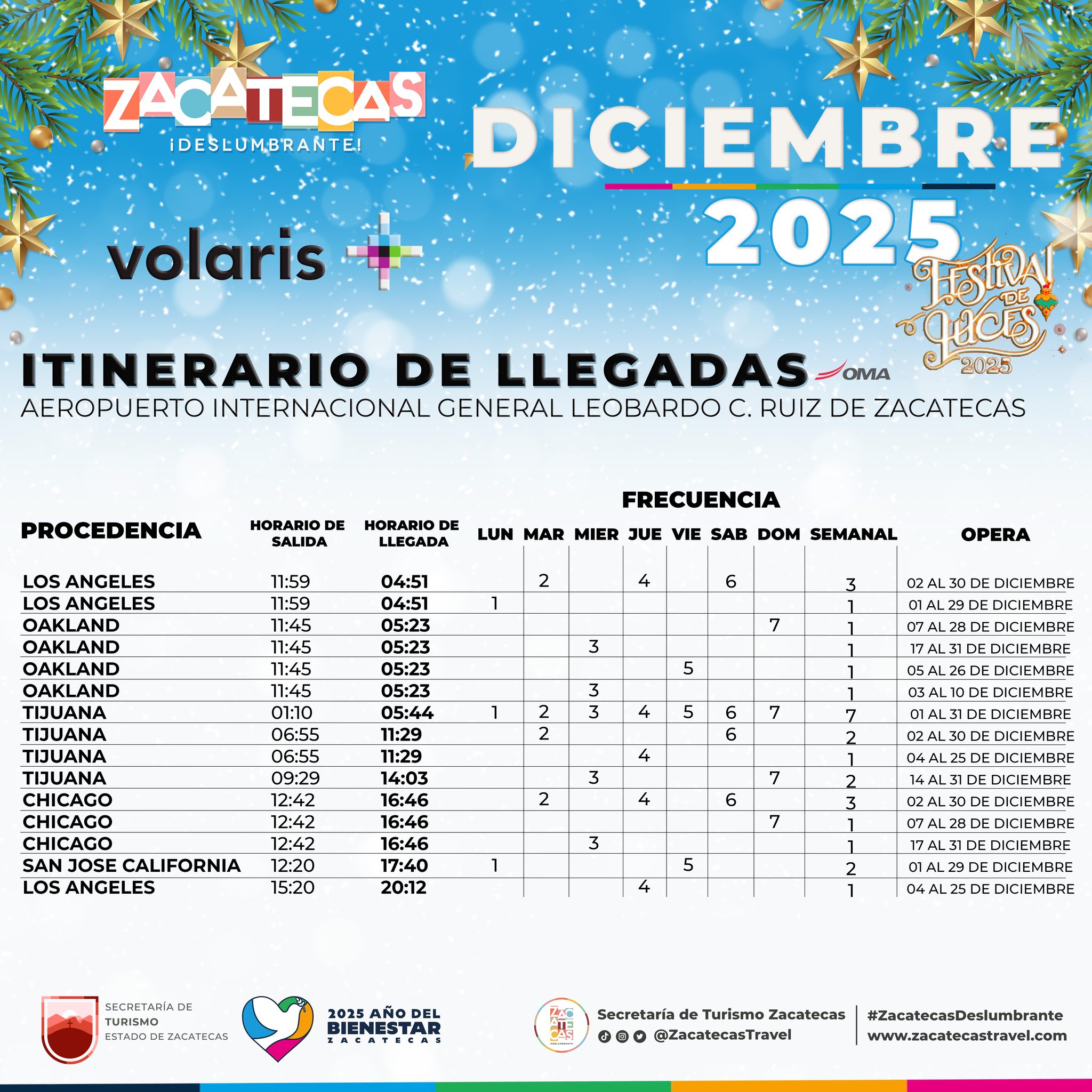 ZACATECAS
¡DESLUMBRANTE!

DICIEMBRE
2025

volaris

FESTIVAL DE LUCES 2025

ITINERARIO DE LLEGADAS OMA
AEROPUERTO INTERNACIONAL GENERAL LEOBARDO C. RUIZ DE ZACATECAS

FRECUENCIA

| PROCEDENCIA | HORARIO DE SALIDA | HORARIO DE LLEGADA | LUN | MAR | MIER | JUE | VIE | SAB | DOM | SEMANAL | OPERA |
|---|---|---|---|---|---|---|---|---|---|---|---|
| LOS ANGELES | 11:59 | 04:51 | | 2 | | 4 | | 6 | | 3 | 02 AL 30 DE DICIEMBRE |
| LOS ANGELES | 11:59 | 04:51 | 1 | | | | | | | 1 | 01 AL 29 DE DICIEMBRE |
| OAKLAND | 11:45 | 05:23 | | | | | | | 7 | 1 | 07 AL 28 DE DICIEMBRE |
| OAKLAND | 11:45 | 05:23 | | | 3 | | | | | 1 | 17 AL 31 DE DICIEMBRE |
| OAKLAND | 11:45 | 05:23 | | | | | 5 | | | 1 | 05 AL 26 DE DICIEMBRE |
| OAKLAND | 11:45 | 05:23 | | | 3 | | | | | 1 | 03 AL 10 DE DICIEMBRE |
| TIJUANA | 01:10 | 05:44 | 1 | 2 | 3 | 4 | 5 | 6 | 7 | 7 | 01 AL 31 DE DICIEMBRE |
| TIJUANA | 06:55 | 11:29 | | 2 | | | | 6 | | 2 | 02 AL 30 DE DICIEMBRE |
| TIJUANA | 06:55 | 11:29 | | | | 4 | | | | 1 | 04 AL 25 DE DICIEMBRE |
| TIJUANA | 09:29 | 14:03 | | | 3 | | | | 7 | 2 | 14 AL 31 DE DICIEMBRE |
| CHICAGO | 12:42 | 16:46 | | 2 | | 4 | | 6 | | 3 | 02 AL 30 DE DICIEMBRE |
| CHICAGO | 12:42 | 16:46 | | | | | | | 7 | 1 | 07 AL 28 DE DICIEMBRE |
| CHICAGO | 12:42 | 16:46 | | | 3 | | | | | 1 | 17 AL 31 DE DICIEMBRE |
| SAN JOSE CALIFORNIA | 12:20 | 17:40 | 1 | | | | 5 | | | 2 | 01 AL 29 DE DICIEMBRE |
| LOS ANGELES | 15:20 | 20:12 | | | | 4 | | | | 1 | 04 AL 25 DE DICIEMBRE |

SECRETARÍA DE TURISMO ESTADO DE ZACATECAS

2025 AÑO DEL BIENESTAR ZACATECAS

ZACATECAS ¡DESLUMBRANTE!
Secretaría de Turismo Zacatecas
@ZacatecasTravel

#ZacatecasDeslumbrante
www.zacatecastravel.com